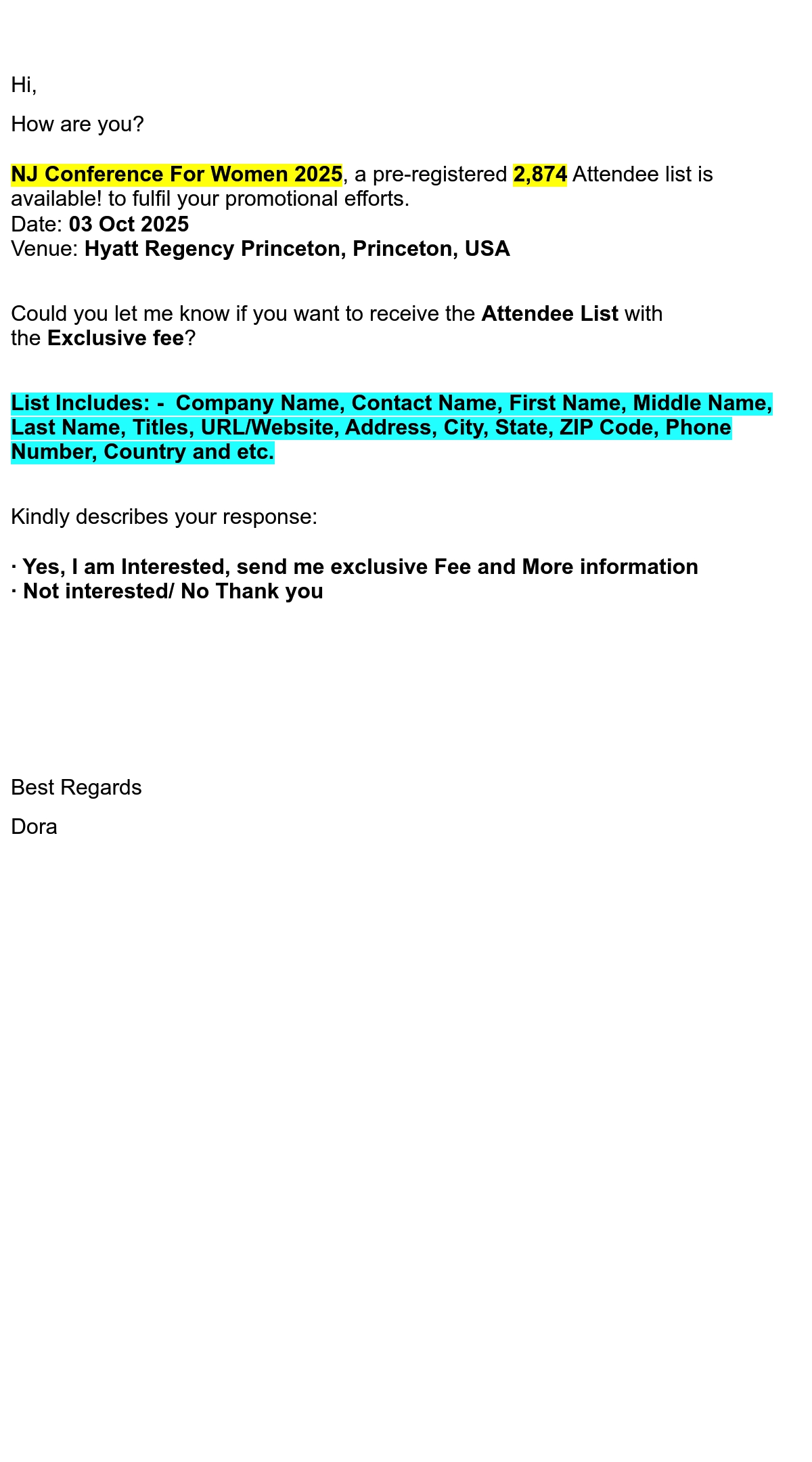 Hi,

How are you?

NJ Conference For Women 2025, a pre-registered 2,874 Attendee list is available! to fulfil your promotional efforts.
Date: 03 Oct 2025
Venue: Hyatt Regency Princeton, Princeton, USA

Could you let me know if you want to receive the Attendee List with the Exclusive fee?

List Includes: - Company Name, Contact Name, First Name, Middle Name, Last Name, Titles, URL/Website, Address, City, State, ZIP Code, Phone Number, Country and etc.

Kindly describes your response:

· Yes, I am Interested, send me exclusive Fee and More information
· Not interested/ No Thank you

Best Regards

Dora